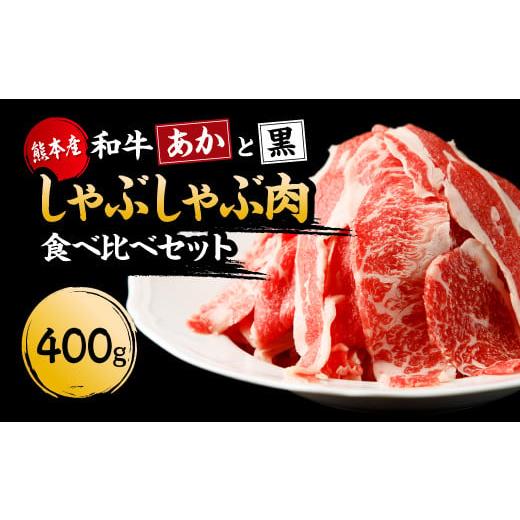 熊本産 和牛 あか と 黒

しゃぶしゃぶ肉

食べ比べセット

400g